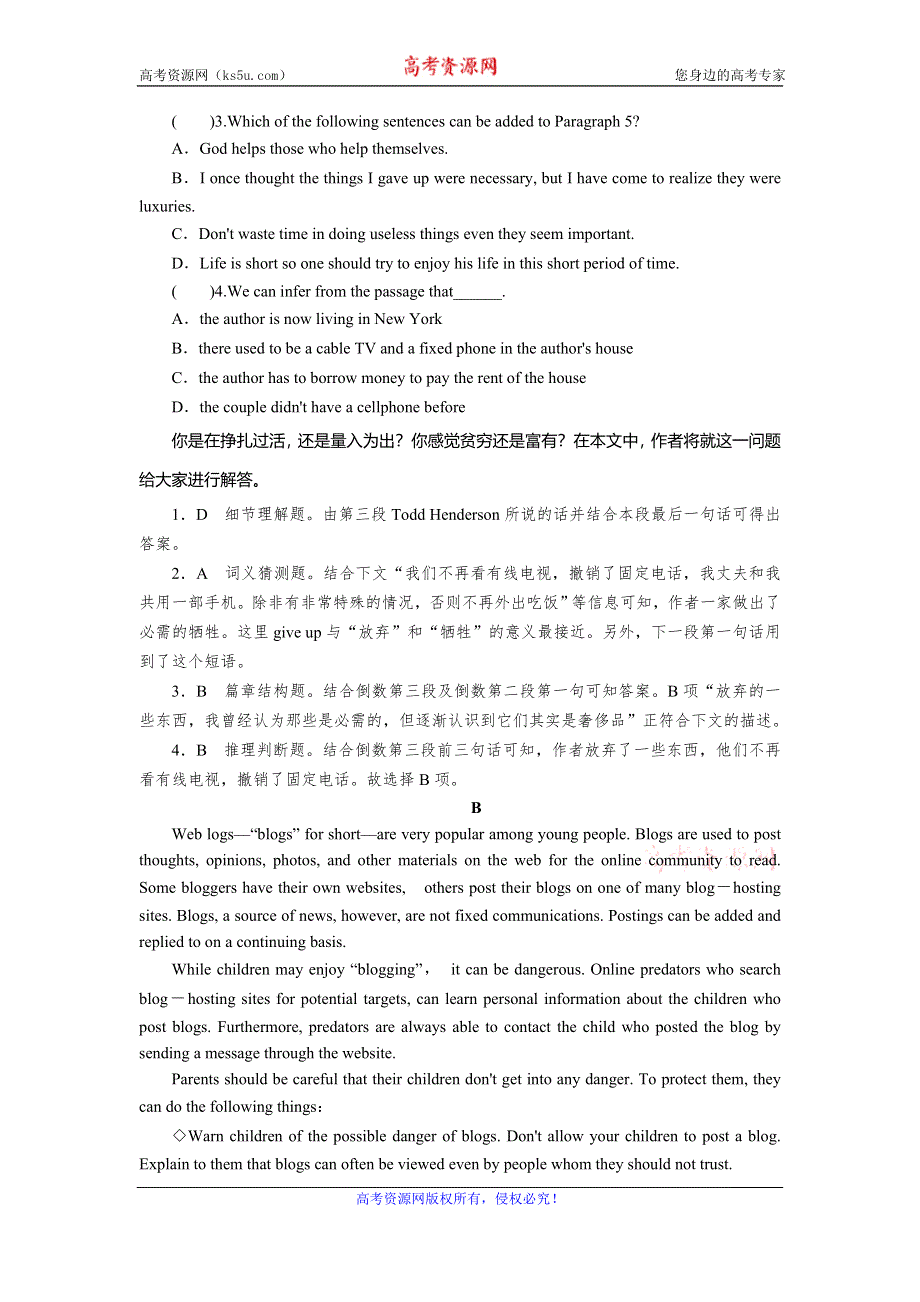 高考资源网（ks5u.com） 高考资源网 您身边的高考专家

(　　)3.Which of the following sentences can be added to Paragraph 5?

A．God helps those who help themselves.

B．I once thought the things I gave up were necessary, but I have come to realize they were luxuries.

C．Don't waste time in doing useless things even they seem important.

D．Life is short so one should try to enjoy his life in this short period of time.

(　　)4.We can infer from the passage that______.

A．the author is now living in New York

B．there used to be a cable TV and a fixed phone in the author's house

C．the author has to borrow money to pay the rent of the house

D．the couple didn't have a cellphone before

你是在挣扎过活，还是量入为出？你感觉贫穷还是富有？在本文中，作者将就这一问题给大家进行解答。

1．D　细节理解题。由第三段 Todd Henderson 所说的话并结合本段最后一句话可得出答案。

2．A　词义猜测题。结合下文“我们不再看有线电视，撤销了固定电话，我丈夫和我共用一部手机。除非有非常特殊的情况，否则不再外出吃饭”等信息可知，作者一家做出了必需的牺牲。这里 give up 与“放弃”和“牺牲”的意义最接近。另外，下一段第一句话用到了这个短语。

3．B　篇章结构题。结合倒数第三段及倒数第二段第一句可知答案。B 项“放弃的一些东西，我曾经认为那些是必需的，但逐渐认识到它们其实是奢侈品”正符合下文的描述。

4．B　推理判断题。结合倒数第三段前三句话可知，作者放弃了一些东西，他们不再看有线电视，撤销了固定电话。故选择 B 项。

B

Web logs—“blogs” for short—are very popular among young people. Blogs are used to post thoughts, opinions, photos, and other materials on the web for the online community to read. Some bloggers have their own websites,　others post their blogs on one of many blog－hosting sites. Blogs, a source of news, however, are not fixed communications. Postings can be added and replied to on a continuing basis.

While children may enjoy “blogging”，　it can be dangerous. Online predators who search blog－hosting sites for potential targets, can learn personal information about the children who post blogs. Furthermore, predators are always able to contact the child who posted the blog by sending a message through the website.

Parents should be careful that their children don't get into any danger. To protect them, they can do the following things：

◇Warn children of the possible danger of blogs. Don't allow your children to post a blog. Explain to them that blogs can often be viewed even by people whom they should not trust.

高考资源网版权所有，侵权必究！